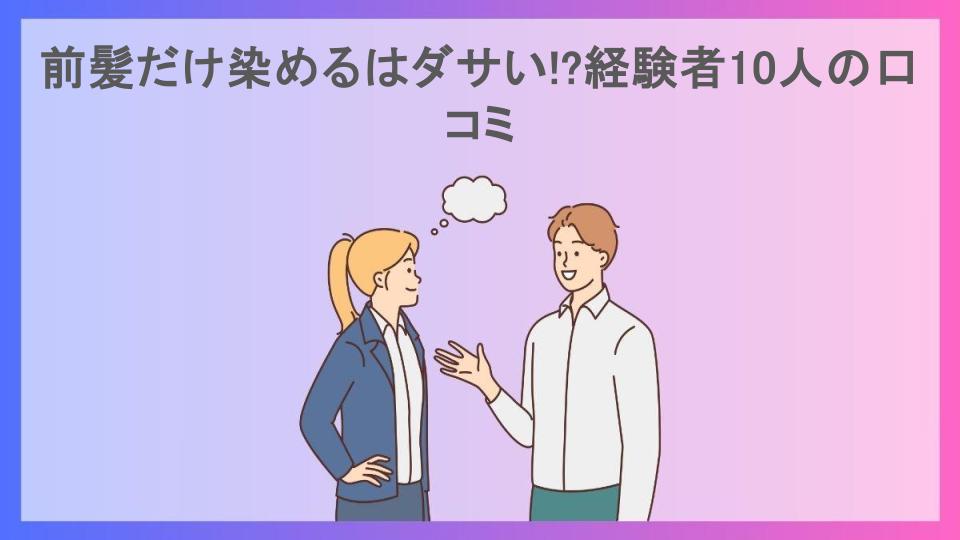 前髪だけ染めるはダサい⁉経験者10人の口コミ